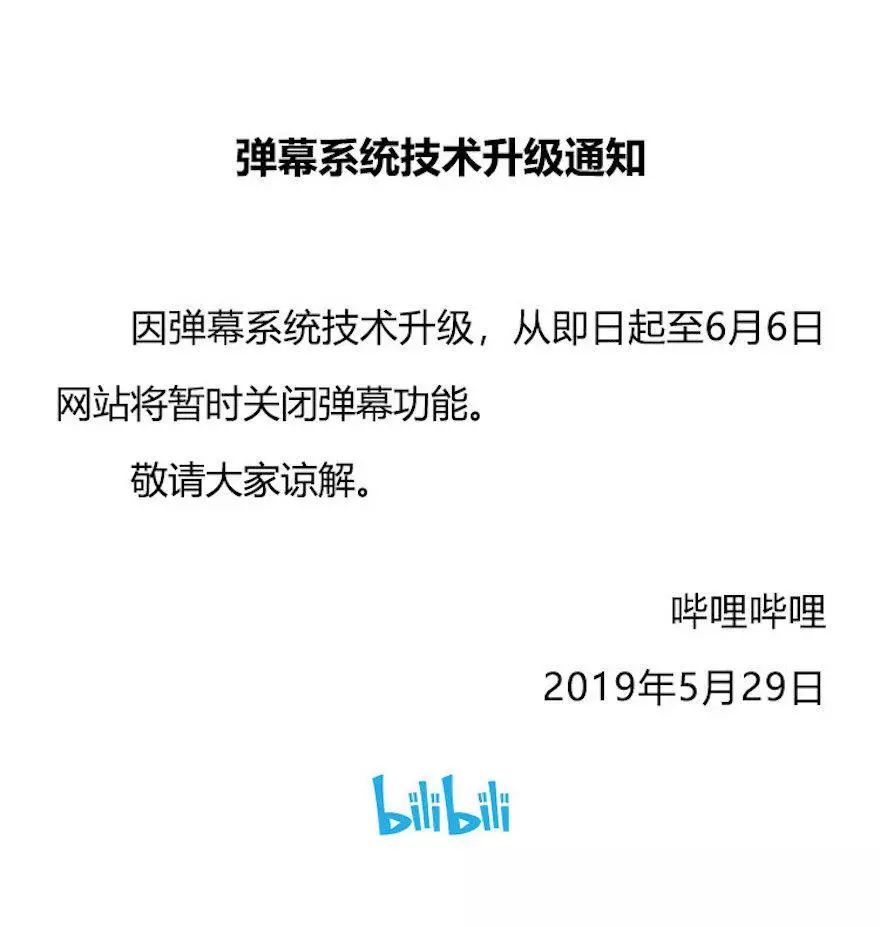 弹幕系统技术升级通知

因弹幕系统技术升级，从即日起至6月6日网站将暂时关闭弹幕功能。

敬请大家谅解。

哔哩哔哩

2019年5月29日

bilibili